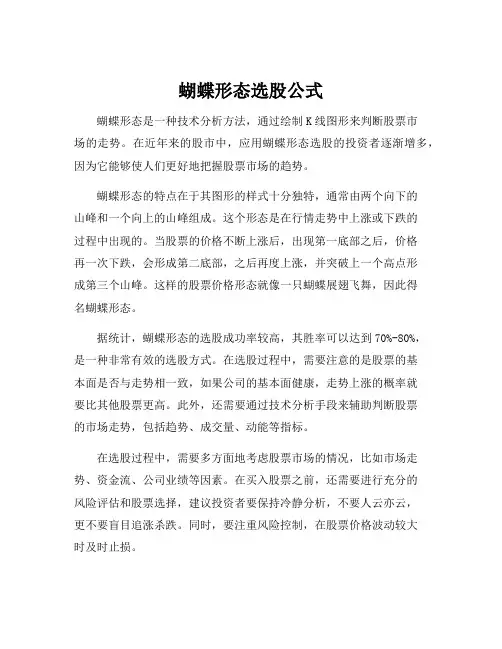 蝴蝶形态选股公式

蝴蝶形态是一种技术分析方法，通过绘制K线图形来判断股票市场的走势。在近年来的股市中，应用蝴蝶形态选股的投资者逐渐增多，因为它能够使人们更好地把握股票市场的趋势。

蝴蝶形态的特点在于其图形的样式十分独特，通常由两个向下的山峰和一个向上的山峰组成。这个形态是在行情走势中上涨或下跌的过程中出现的。当股票的价格不断上涨后，出现第一底部之后，价格再一次下跌，会形成第二底部，之后再度上涨，并突破上一个高点形成第三个山峰。这样的股票价格形态就像一只蝴蝶展翅飞舞，因此得名蝴蝶形态。

据统计，蝴蝶形态的选股成功率较高，其胜率可以达到70%-80%，是一种非常有效的选股方式。在选股过程中，需要注意的是股票的基本面是否与走势相一致，如果公司的基本面健康，走势上涨的概率就要比其他股票更高。此外，还需要通过技术分析手段来辅助判断股票的市场走势，包括趋势、成交量、动能等指标。

在选股过程中，需要多方面地考虑股票市场的情况，比如市场走势、资金流、公司业绩等因素。在买入股票之前，还需要进行充分的风险评估和股票选择，建议投资者要保持冷静分析，不要人云亦云，更不要盲目追涨杀跌。同时，要注重风险控制，在股票价格波动较大时及时止损。